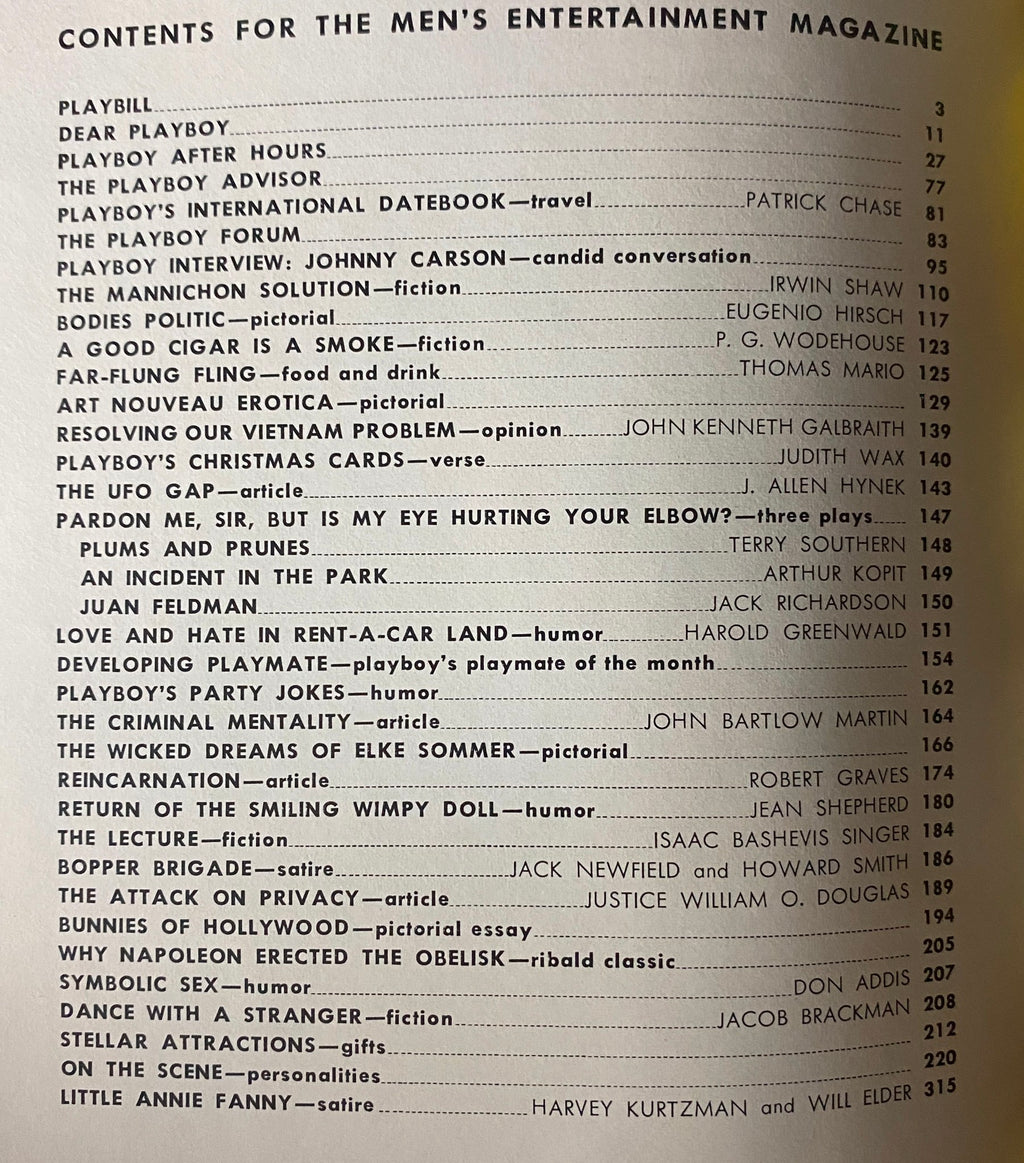 CONTENTS FOR THE MEN'S ENTERTAINMENT MAGAZINE

PLAYBILL 3
DEAR PLAYBOY 11
PLAYBOY AFTER HOURS 27
THE PLAYBOY ADVISOR 77
PLAYBOY'S INTERNATIONAL DATEBOOK—travel PATRICK CHASE 81
THE PLAYBOY FORUM 83
PLAYBOY INTERVIEW: JOHNNY CARSON—candid conversation 95
THE MANNICHON SOLUTION—fiction IRWIN SHAW 110
BODIES POLITIC—pictorial EUGENIO HIRSCH 117
A GOOD CIGAR IS A SMOKE—fiction P. G. WODEHOUSE 123
FAR-FLUNG FLING—food and drink THOMAS MARIO 125
ART NOUVEAU EROTICA—pictorial 129
RESOLVING OUR VIETNAM PROBLEM—opinion JOHN KENNETH GALBRAITH 139
PLAYBOY'S CHRISTMAS CARDS—verse JUDITH WAX 140
THE UFO GAP—article J. ALLEN HYNEK 143
PARDON ME, SIR, BUT IS MY EYE HURTING YOUR ELBOW?—three plays 147
PLUMS AND PRUNES TERRY SOUTHERN 148
AN INCIDENT IN THE PARK ARTHUR KOPIT 149
JUAN FELDMAN JACK RICHARDSON 150
LOVE AND HATE IN RENT-A-CAR LAND—humor HAROLD GREENWALD 151
DEVELOPING PLAYMATE—playboy's playmate of the month 154
PLAYBOY'S PARTY JOKES—humor 162
THE CRIMINAL MENTALITY—article JOHN BARTLOW MARTIN 164
THE WICKED DREAMS OF ELKE SOMMER—pictorial 166
REINCARNATION—article ROBERT GRAVES 174
RETURN OF THE SMILING WIMPY DOLL—humor JEAN SHEPHERD 180
THE LECTURE—fiction ISAAC BASHEVIS SINGER 184
BOPPER BRIGADE—satire JACK NEWFIELD and HOWARD SMITH 186
THE ATTACK ON PRIVACY—article JUSTICE WILLIAM O. DOUGLAS 189
BUNNIES OF HOLLYWOOD—pictorial essay 194
WHY NAPOLEON ERECTED THE OBELISK—ribald classic 205
SYMBOLIC SEX—humor DON ADDIS 207
DANCE WITH A STRANGER—fiction JACOB BRACKMAN 208
STELLAR ATTRACTIONS—gifts 212
ON THE SCENE—personalities 220
LITTLE ANNIE FANNY—satire HARVEY KURTZMAN and WILL ELDER 315